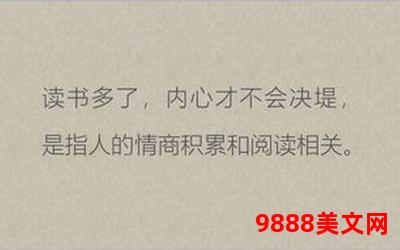 读书多了，内心才不会决堤，

是指人的情商积累和阅读相关。

9888美文网